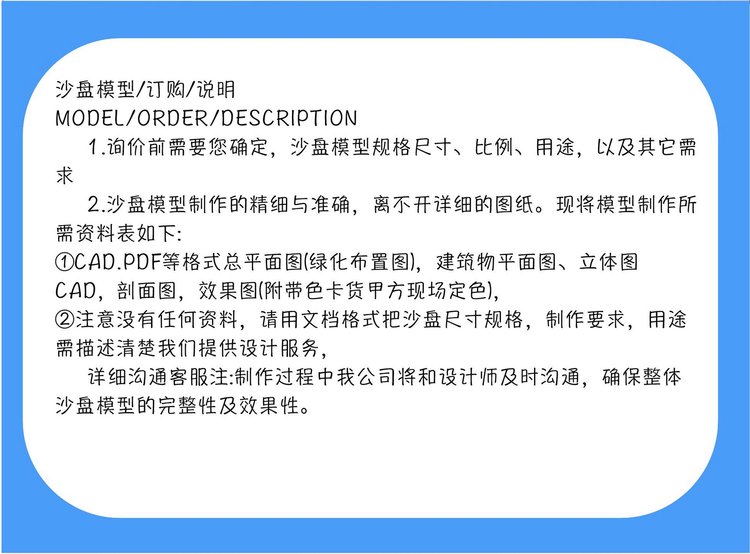 沙盘模型/订购/说明
MODEL/ORDER/DESCRIPTION

1.询价前需要您确定，沙盘模型规格尺寸、比例、用途，以及其它需求

2.沙盘模型制作的精细与准确，离不开详细的图纸。现将模型制作所需资料表如下:

①CAD.PDF等格式总平面图(绿化布置图)，建筑物平面图、立体图CAD，剖面图，效果图(附带色卡货甲方现场定色)，

②注意没有任何资料，请用文档格式把沙盘尺寸规格，制作要求，用途需描述清楚我们提供设计服务，

详细沟通客服注:制作过程中我公司将和设计师及时沟通，确保整体沙盘模型的完整性及效果性。